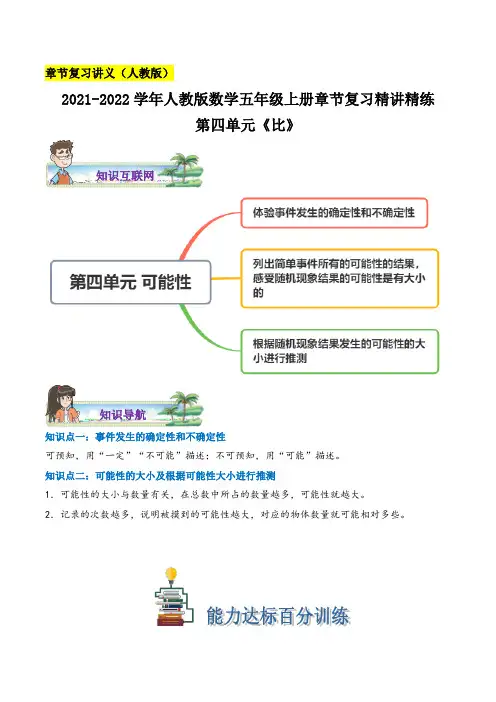 章节复习讲义（人教版）

2021-2022 学年人教版数学五年级上册章节复习精讲精练

第四单元《比》

知识互联网

第四单元 可能性

体验事件发生的确定性和不确定性

列出简单事件所有的可能性的结果，感受随机现象结果的可能性是有大小的

根据随机现象结果发生的可能性的大小进行推测

知识导航

知识点一：事件发生的确定性和不确定性

可预知，用“一定”“不可能”描述；不可预知，用“可能”描述。

知识点二：可能性的大小及根据可能性大小进行推测

1．可能性的大小与数量有关，在总数中所占的数量越多，可能性就越大。

2．记录的次数越多，说明被摸到的可能性越大，对应的物体数量就可能相对多些。

能力达标百分训练